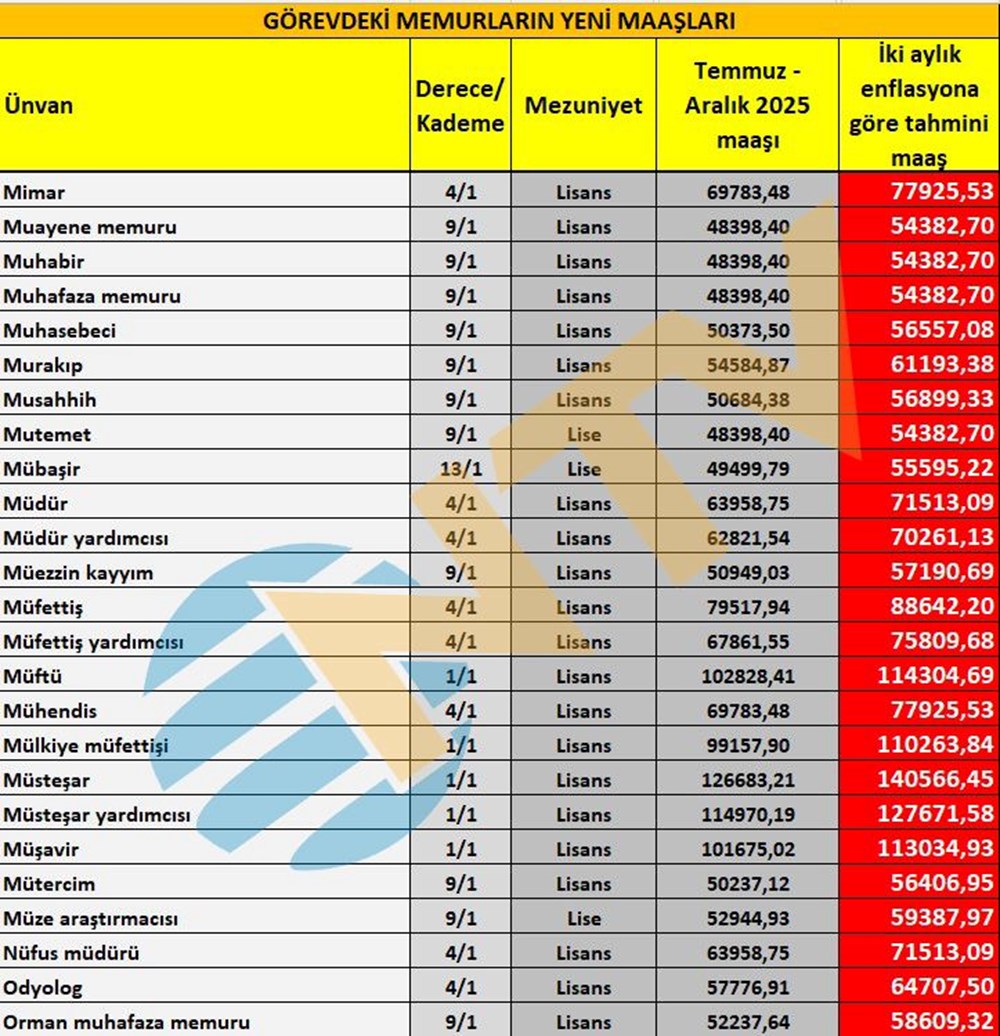 GÖREVDEKİ MEMURLARIN YENİ MAAŞLARI

| Ünvan | Derece/ Kademe | Mezuniyet | Temmuz - Aralık 2025 maaşı | İki aylık enflasyona göre tahmini maaş |
|---|---|---|---|---|
| Mimar | 4/1 | Lisans | 69783,48 | 77925,53 |
| Muayene memuru | 9/1 | Lisans | 48398,40 | 54382,70 |
| Muhabir | 9/1 | Lisans | 48398,40 | 54382,70 |
| Muhafaza memuru | 9/1 | Lisans | 48398,40 | 54382,70 |
| Muhasebeci | 9/1 | Lisans | 50373,50 | 56557,08 |
| Murakıp | 9/1 | Lisans | 54584,87 | 61193,38 |
| Musahhih | 9/1 | Lisans | 50684,38 | 56899,33 |
| Mutemet | 9/1 | Lise | 48398,40 | 54382,70 |
| Mübaşir | 13/1 | Lise | 49499,79 | 55595,22 |
| Müdür | 4/1 | Lisans | 63958,75 | 71513,09 |
| Müdür yardımcısı | 4/1 | Lisans | 62821,54 | 70261,13 |
| Müezzin kayyım | 9/1 | Lisans | 50949,03 | 57190,69 |
| Müfettiş | 4/1 | Lisans | 79517,94 | 88642,20 |
| Müfettiş yardımcısı | 4/1 | Lisans | 67861,55 | 75809,68 |
| Müftü | 1/1 | Lisans | 102828,41 | 114304,69 |
| Mühendis | 4/1 | Lisans | 69783,48 | 77925,53 |
| Mülkiye müfettişi | 1/1 | Lisans | 99157,90 | 110263,84 |
| Müsteşar | 1/1 | Lisans | 126683,21 | 140566,45 |
| Müsteşar yardımcısı | 1/1 | Lisans | 114970,19 | 127671,58 |
| Müşavir | 1/1 | Lisans | 101675,02 | 113034,93 |
| Mütercim | 9/1 | Lisans | 50237,12 | 56406,95 |
| Müze araştırmacısı | 9/1 | Lise | 52944,93 | 59387,97 |
| Nüfus müdürü | 4/1 | Lisans | 63958,75 | 71513,09 |
| Odyolog | 4/1 | Lisans | 57776,91 | 64707,50 |
| Orman muhafaza memuru | 9/1 | Lisans | 52237,64 | 58609,32 |

NTV